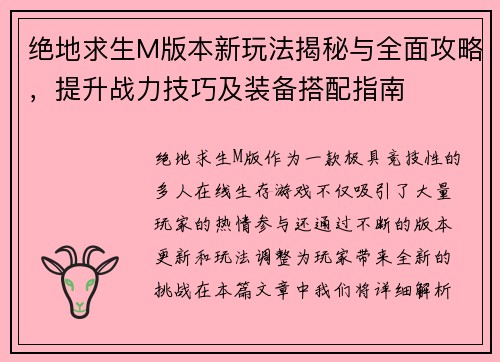 绝地求生M版本新玩法揭秘与全面攻略，提升战力技巧及装备搭配指南

绝地求生M版作为一款极具竞技性的多人在线生存游戏不仅吸引了大量玩家的热情参与还通过不断的版本更新和玩法调整为玩家带来全新的挑战在本篇文章中我们将详细解析